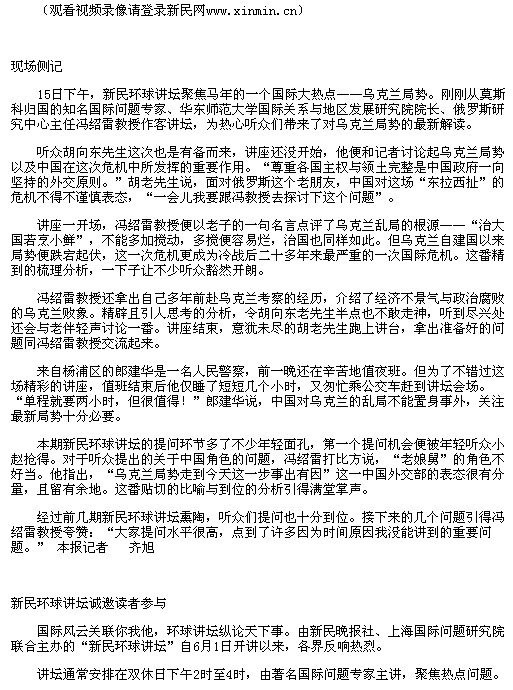 （观看视频录像请登录新民网www.xinmin.cn）

现场侧记

15日下午，新民环球讲坛聚焦马年的一个国际大热点——乌克兰局势。刚刚从莫斯科归国的知名国际问题专家、华东师范大学国际关系与地区发展研究院院长、俄罗斯研究中心主任冯绍雷教授作客讲坛，为热心听众们带来了对乌克兰局势的最新解读。

听众胡向东先生这次也是有备而来，讲座还没开始，他便和记者讨论起乌克兰局势以及中国在这次危机中所发挥的重要作用。“尊重各国主权与领土完整是中国政府一向坚持的外交原则。”胡老先生说，面对俄罗斯这个老朋友，中国对这场“东拉西扯”的危机不得不谨慎表态，“一会儿我要跟冯教授去探讨下这个问题”。

讲座一开场，冯绍雷教授便以老子的一句名言点评了乌克兰乱局的根源——“治大国若烹小鲜”，不能多加搅动，多搅便容易烂，治国也同样如此。但乌克兰自建国以来局势便跌宕起伏，这一次危机更成为冷战后二十多年来最严重的一次国际危机。这番精到的梳理分析，一下子让不少听众豁然开朗。

冯绍雷教授还拿出自己多年前赴乌克兰考察的经历，介绍了经济不景气与政治腐败的乌克兰败象。精辟且引人思考的分析，令胡向东老先生半点也不敢走神，听到尽兴处还会与老伴轻声讨论一番。讲座结束，意犹未尽的胡老先生跑上讲台，拿出准备好的问题同冯绍雷教授交流起来。

来自杨浦区的郎建华是一名人民警察，前一晚还在辛苦地值夜班。但为了不错过这场精彩的讲座，值班结束后他仅睡了短短几个小时，又匆忙乘公交车赶到讲坛会场。“单程就要两小时，但很值得！”郎建华说，中国对乌克兰的乱局不能置身事外，关注最新局势十分必要。

本期新民环球讲坛的提问环节多了不少年轻面孔，第一个提问机会便被年轻听众小赵抢得。对于听众提出的关于中国角色的问题，冯绍雷打比方说，“老娘舅”的角色不好当。他指出，“乌克兰局势走到今天这一步事出有因”这一中国外交部的表态很有分量，且留有余地。这番贴切的比喻与到位的分析引得满堂掌声。

经过前几期新民环球讲坛熏陶，听众们提问也十分到位。接下来的几个问题引得冯绍雷教授夸赞：“大家提问水平很高，点到了许多因为时间原因我没能讲到的重要问题。” 本报记者 齐旭

新民环球讲坛诚邀读者参与

国际风云关联你我他，环球讲坛纵论天下事。由新民晚报社、上海国际问题研究院联合主办的“新民环球讲坛”自6月1日开讲以来，各界反响热烈。

讲坛通常安排在双休日下午2时至4时，由著名国际问题专家主讲，聚焦热点问题。